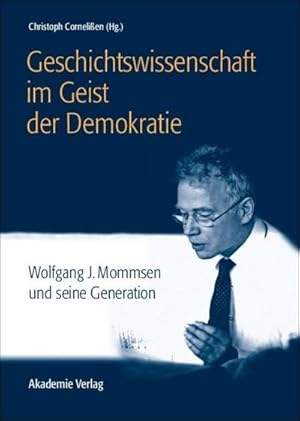 Christoph Cornelißen (Hg.)

Geschichtswissenschaft im Geist der Demokratie

Wolfgang J. Mommsen und seine Generation

Akademie Verlag